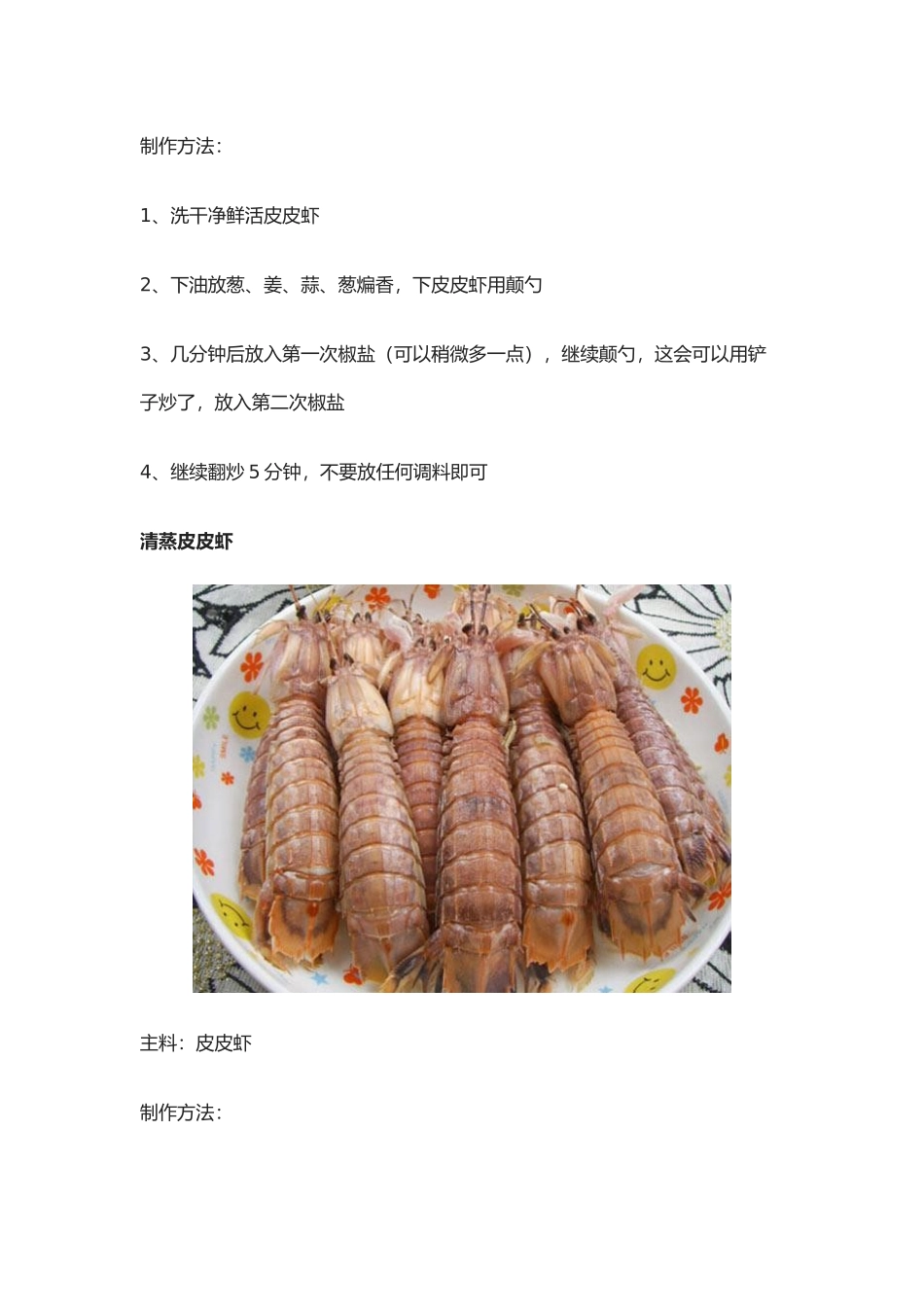 制作方法：

1、洗干净鲜活皮皮虾

2、下油放葱、姜、蒜、葱煸香，下皮皮虾用颠勺

3、几分钟后放入第一次椒盐（可以稍微多一点），继续颠勺，这会可以用铲子炒了，放入第二次椒盐

4、继续翻炒 5 分钟，不要放任何调料即可

清蒸皮皮虾

主料：皮皮虾

制作方法：